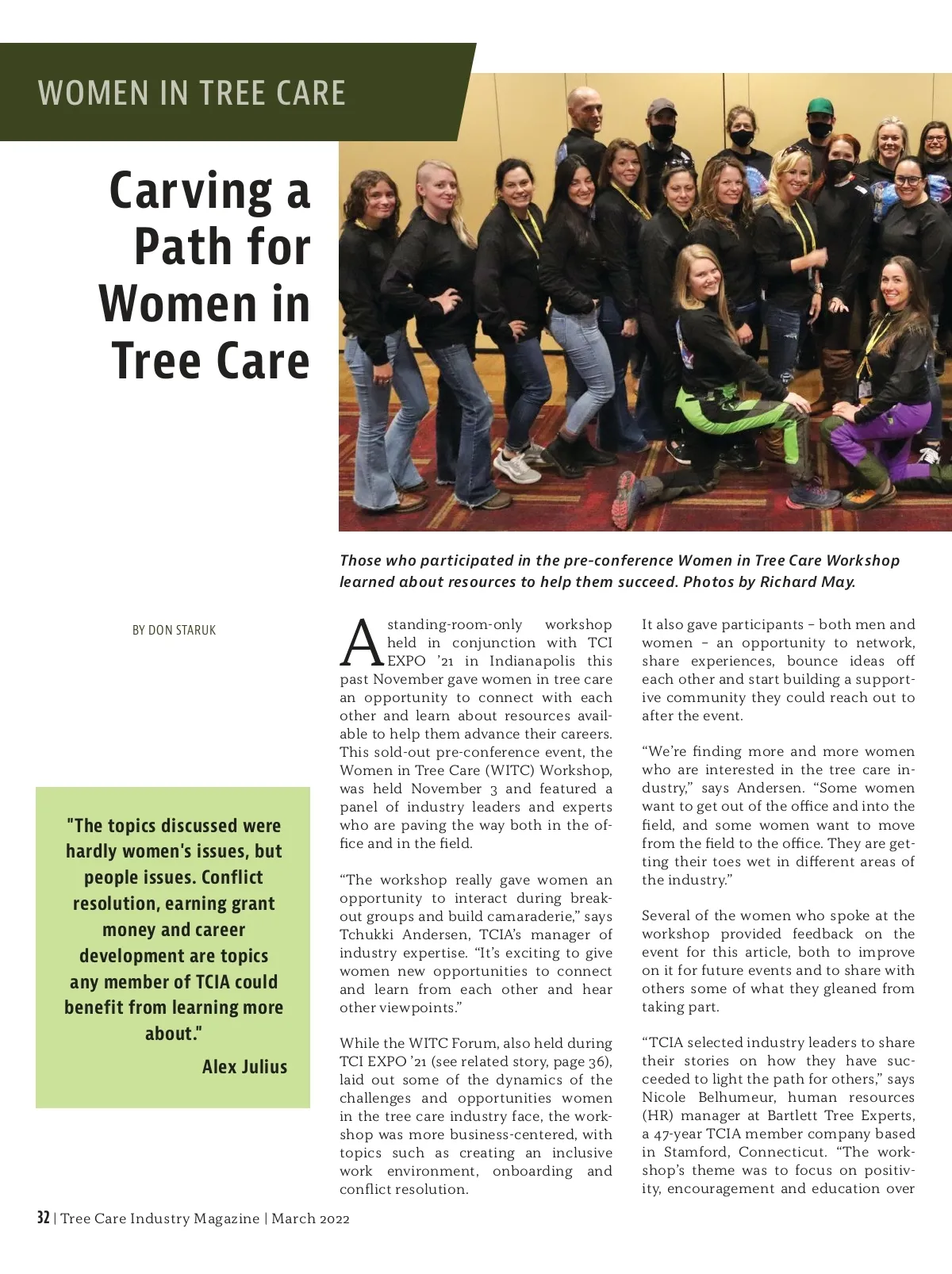 WOMEN IN TREE CARE

Carving a Path for Women in Tree Care

Those who participated in the pre-conference Women in Tree Care Workshop learned about resources to help them succeed. Photos by Richard May.

BY DON STARUK

"The topics discussed were hardly women's issues, but people issues. Conflict resolution, earning grant money and career development are topics any member of TCIA could benefit from learning more about."

Alex Julius

A standing-room-only workshop held in conjunction with TCI EXPO '21 in Indianapolis this past November gave women in tree care an opportunity to connect with each other and learn about resources available to help them advance their careers. This sold-out pre-conference event, the Women in Tree Care (WITC) Workshop, was held November 3 and featured a panel of industry leaders and experts who are paving the way both in the office and in the field.

"The workshop really gave women an opportunity to interact during breakout groups and build camaraderie," says Tchukki Andersen, TCIA's manager of industry expertise. "It's exciting to give women new opportunities to connect and learn from each other and hear other viewpoints."

While the WITC Forum, also held during TCI EXPO '21 (see related story, page 36), laid out some of the dynamics of the challenges and opportunities women in the tree care industry face, the workshop was more business-centered, with topics such as creating an inclusive work environment, onboarding and conflict resolution.

It also gave participants – both men and women – an opportunity to network, share experiences, bounce ideas off each other and start building a supportive community they could reach out to after the event.

"We're finding more and more women who are interested in the tree care industry," says Andersen. "Some women want to get out of the office and into the field, and some women want to move from the field to the office. They are getting their toes wet in different areas of the industry."

Several of the women who spoke at the workshop provided feedback on the event for this article, both to improve on it for future events and to share with others some of what they gleaned from taking part.

"TCIA selected industry leaders to share their stories on how they have succeeded to light the path for others," says Nicole Belhumeur, human resources (HR) manager at Bartlett Tree Experts, a 47-year TCIA member company based in Stamford, Connecticut. "The workshop's theme was to focus on positivity, encouragement and education over

32 | Tree Care Industry Magazine | March 2022